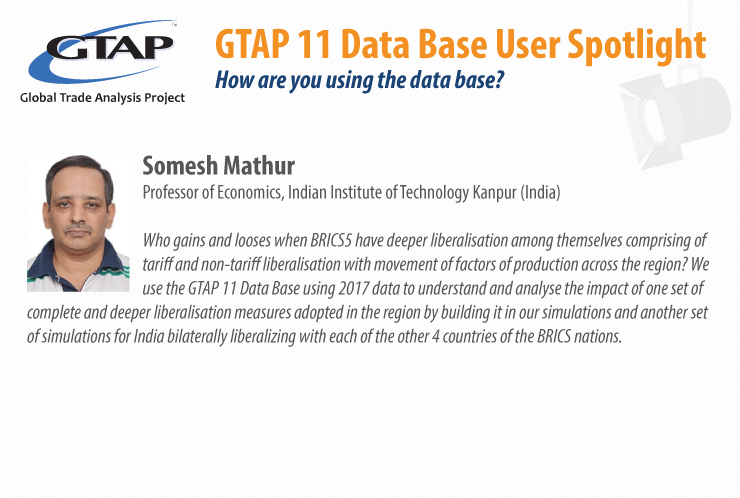 GTAP™
Global Trade Analysis Project

GTAP 11 Data Base User Spotlight
How are you using the data base?

Somesh Mathur
Professor of Economics, Indian Institute of Technology Kanpur (India)

Who gains and looses when BRICS5 have deeper liberalisation among themselves comprising of tariff and non-tariff liberalisation with movement of factors of production across the region? We use the GTAP 11 Data Base using 2017 data to understand and analyse the impact of one set of complete and deeper liberalisation measures adopted in the region by building it in our simulations and another set of simulations for India bilaterally liberalizing with each of the other 4 countries of the BRICS nations.